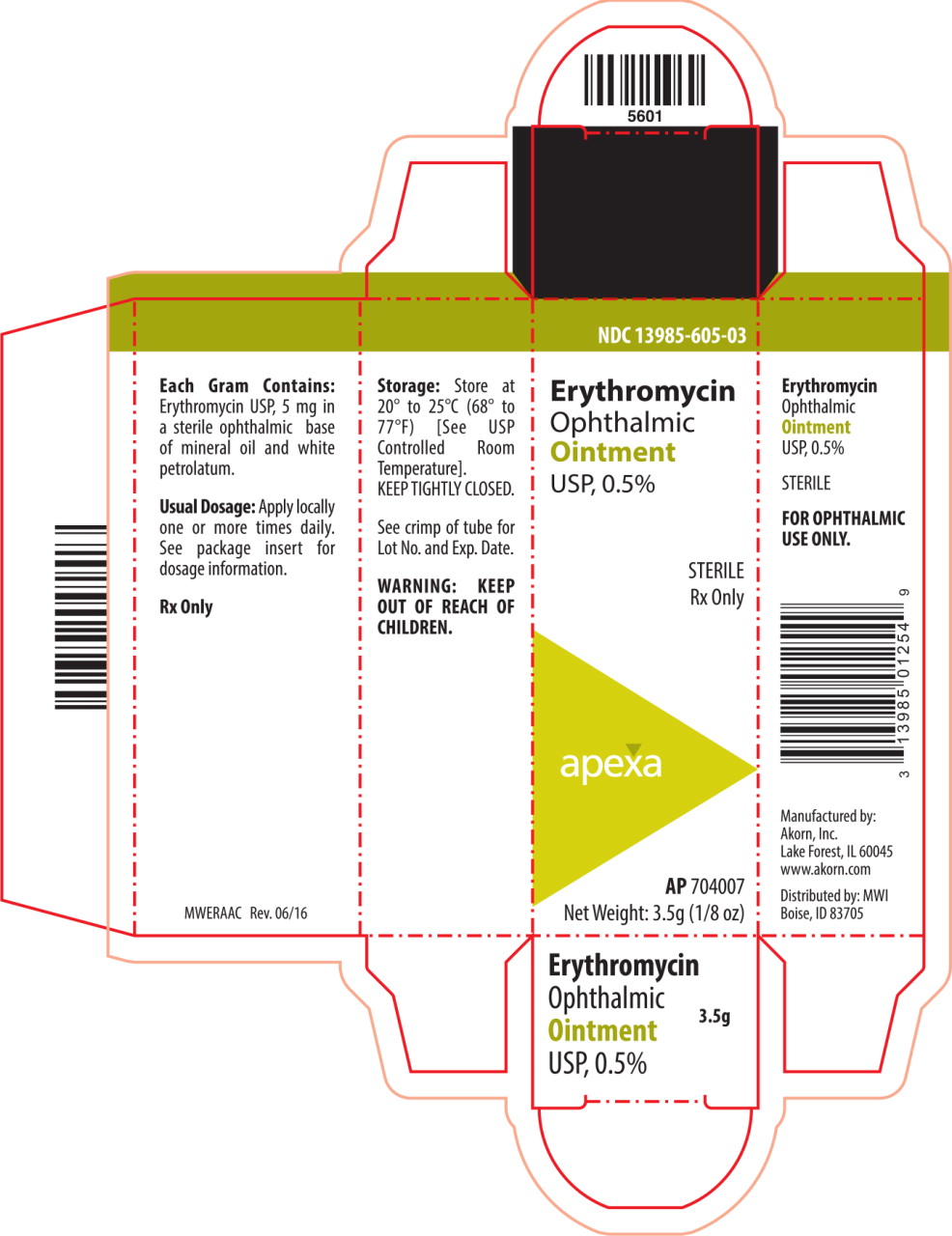 5601

NDC 13985-605-03

Each Gram Contains: Erythromycin USP, 5 mg in a sterile ophthalmic base of mineral oil and white petrolatum.

Usual Dosage: Apply locally one or more times daily. See package insert for dosage information.

Rx Only

MWERAAC Rev. 06/16

Storage: Store at 20° to 25°C (68° to 77°F) [See USP Controlled Room Temperature]. KEEP TIGHTLY CLOSED.

See crimp of tube for Lot No. and Exp. Date.

WARNING: KEEP OUT OF REACH OF CHILDREN.

Erythromycin
Ophthalmic
Ointment
USP, 0.5%

STERILE
Rx Only

apexa

AP 704007
Net Weight: 3.5g (1/8 oz)

Erythromycin
Ophthalmic
Ointment
USP, 0.5%

STERILE

FOR OPHTHALMIC USE ONLY.

3 13985 01254 9

Manufactured by:
Akorn, Inc.
Lake Forest, IL 60045
www.akorn.com

Distributed by: MWI
Boise, ID 83705

Erythromycin
Ophthalmic
Ointment
USP, 0.5%

3.5g